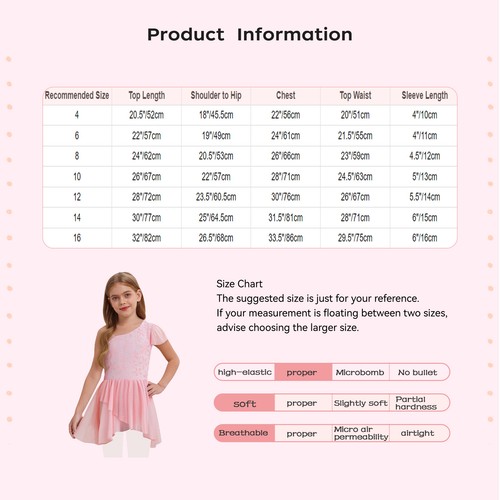 Product Information

| Recommended Size | Top Length | Shoulder to Hip | Chest | Top Waist | Sleeve Length |
|---|---|---|---|---|---|
| 4 | 20.5"/52cm | 18"/45.5cm | 22"/56cm | 20"/51cm | 4"/10cm |
| 6 | 22"/57cm | 19"/49cm | 24"/61cm | 21.5"/55cm | 4"/11cm |
| 8 | 24"/62cm | 20.5"/53cm | 26"/66cm | 23"/59cm | 4.5"/12cm |
| 10 | 26"/67cm | 22"/57cm | 28"/71cm | 24.5"/63cm | 5"/13cm |
| 12 | 28"/72cm | 23.5"/60.5cm | 30"/76cm | 26"/67cm | 5.5"/14cm |
| 14 | 30"/77cm | 25"/64.5cm | 31.5"/81cm | 28"/71cm | 6"/15cm |
| 16 | 32"/82cm | 26.5"/68cm | 33.5"/86cm | 29.5"/75cm | 6"/16cm |

Size Chart
The suggested size is just for your reference.
If your measurement is floating between two sizes, advise choosing the larger size.

| high-elastic | proper | Microbomb | No bullet |
|---|---|---|---|
| soft | proper | Slightly soft | Partial hardness |
| Breathable | proper | Micro air permeability | airtight |